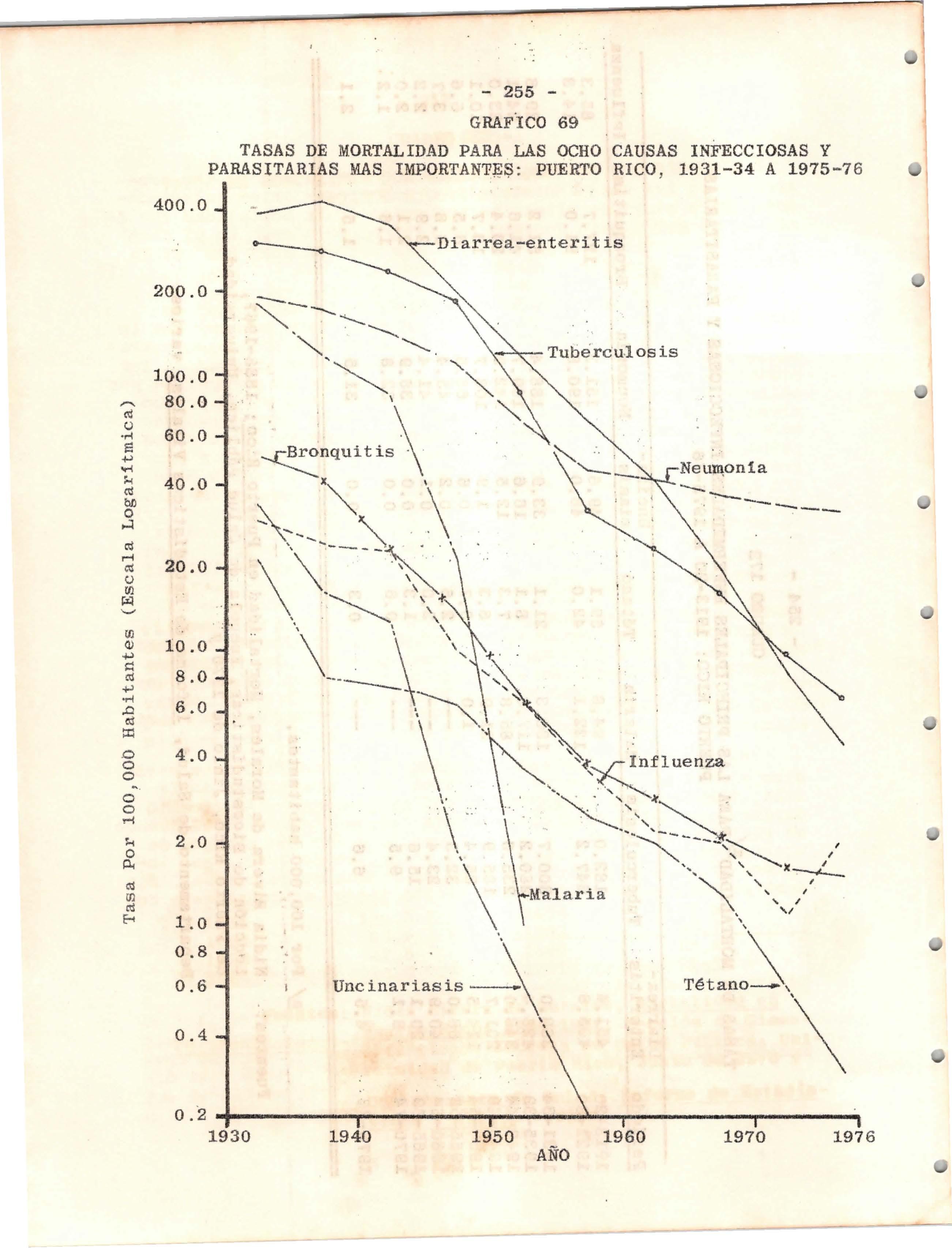 - 255 -

GRAFICO 69

TASAS DE MORTALIDAD PARA LAS OCHO CAUSAS INFECCIOSAS Y PARASITARIAS MAS IMPORTANTES: PUERTO RICO, 1931-34 A 1975-76

Tasa Por 100,000 Habitantes (Escala Logarítmica)

400.0
200.0
100.0
80.0
60.0
40.0
20.0
10.0
8.0
6.0
4.0
2.0
1.0
0.8
0.6
0.4
0.2

Diarrea-enteritis
Tuberculosis
Bronquitis
Neumonía
Influenza
Malaria
Uncinariasis
Tétano

1930 1940 1950 1960 1970 1976

AÑO